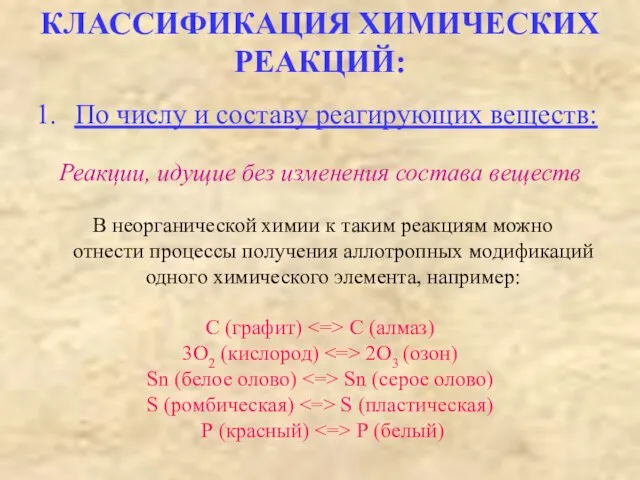 КЛАССИФИКАЦИЯ ХИМИЧЕСКИХ РЕАКЦИЙ:

1. По числу и составу реагирующих веществ:

Реакции, идущие без изменения состава веществ

В неорганической химии к таким реакциям можно отнести процессы получения аллотропных модификаций одного химического элемента, например:

C (графит) <=> C (алмаз)
$3O_2$ (кислород) <=> $2O_3$ (озон)
Sn (белое олово) <=> Sn (серое олово)
S (ромбическая) <=> S (пластическая)
P (красный) <=> P (белый)